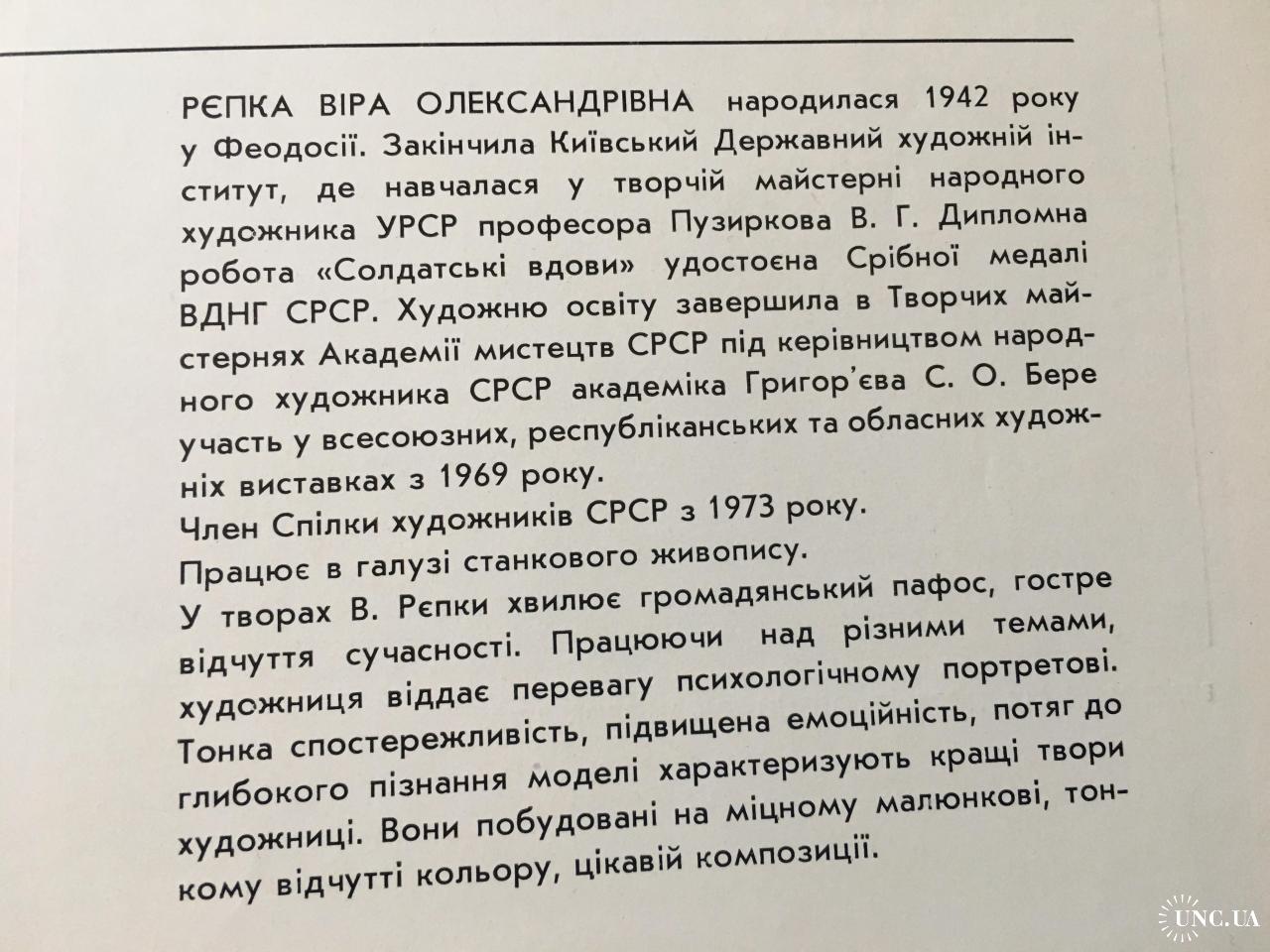 РЄПКА ВІРА ОЛЕКСАНДРІВНА народилася 1942 року у Феодосії. Закінчила Київський Державний художній інститут, де навчалася у творчій майстерні народного художника УРСР професора Пузиркова В. Г. Дипломна робота «Солдатські вдови» удостоєна Срібної медалі ВДНГ СРСР. Художню освіту завершила в Творчих майстернях Академії мистецтв СРСР під керівництвом народного художника СРСР академіка Григор'єва С. О. Бере участь у всесоюзних, республіканських та обласних художніх виставках з 1969 року.
Член Спілки художників СРСР з 1973 року.
Працює в галузі станкового живопису.
У творах В. Рєпки хвилює громадянський пафос, гостре відчуття сучасності. Працюючи над різними темами, художниця віддає перевагу психологічному портретові. Тонка спостережливість, підвищена емоційність, потяг до глибокого пізнання моделі характеризують кращі твори художниці. Вони побудовані на міцному малюнкові, тонкому відчутті кольору, цікавій композиції.

UNC.UA